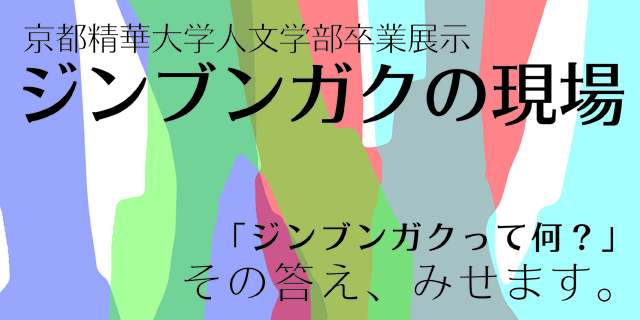 京都精華大学人文学部卒業展示
ジンブンガクの現場

「ジンブンガクって何？」
その答え、みせます。